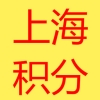 上海
积分